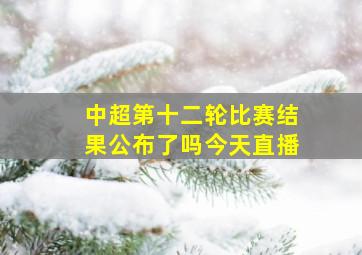 中超第十二轮比赛结果公布了吗今天直播